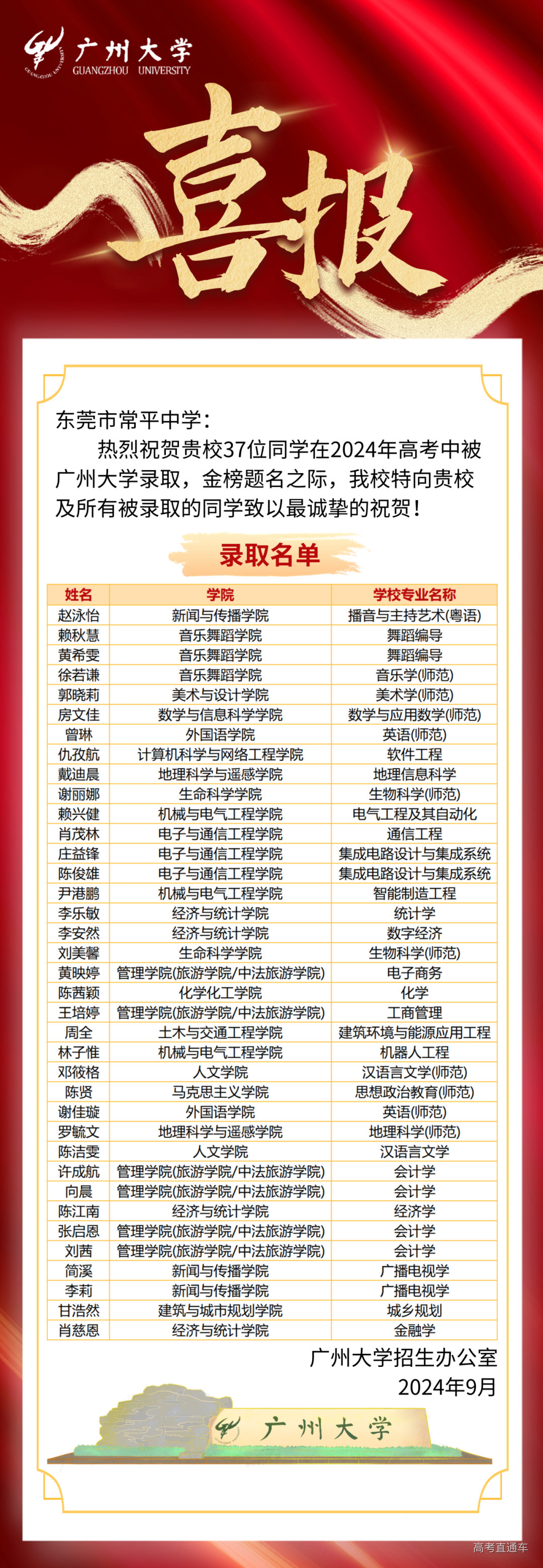 广州大学
GUANGZHOU UNIVERSITY

喜报

东莞市常平中学：

热烈祝贺贵校37位同学在2024年高考中被广州大学录取，金榜题名之际，我校特向贵校及所有被录取的同学致以最诚挚的祝贺！

录取名单

| 姓名 | 学院 | 学校专业名称 |
|---|---|---|
| 赵泳怡 | 新闻与传播学院 | 播音与主持艺术(粤语) |
| 赖秋慧 | 音乐舞蹈学院 | 舞蹈编导 |
| 黄希雯 | 音乐舞蹈学院 | 舞蹈编导 |
| 徐若谦 | 音乐舞蹈学院 | 音乐学(师范) |
| 郭晓莉 | 美术与设计学院 | 美术学(师范) |
| 房文佳 | 数学与信息科学学院 | 数学与应用数学(师范) |
| 曾琳 | 外国语学院 | 英语(师范) |
| 仇孜航 | 计算机科学与网络工程学院 | 软件工程 |
| 戴迪晨 | 地理科学与遥感学院 | 地理信息科学 |
| 谢丽娜 | 生命科学学院 | 生物科学(师范) |
| 赖兴健 | 机械与电气工程学院 | 电气工程及其自动化 |
| 肖茂林 | 电子与通信工程学院 | 通信工程 |
| 庄益锋 | 电子与通信工程学院 | 集成电路设计与集成系统 |
| 陈俊雄 | 电子与通信工程学院 | 集成电路设计与集成系统 |
| 尹港鹏 | 机械与电气工程学院 | 智能制造工程 |
| 李乐敏 | 经济与统计学院 | 统计学 |
| 李安然 | 经济与统计学院 | 数字经济 |
| 刘美馨 | 生命科学学院 | 生物科学(师范) |
| 黄映婷 | 管理学院(旅游学院/中法旅游学院) | 电子商务 |
| 陈茜颖 | 化学化工学院 | 化学 |
| 王培婷 | 管理学院(旅游学院/中法旅游学院) | 工商管理 |
| 周全 | 土木与交通工程学院 | 建筑环境与能源应用工程 |
| 林子惟 | 机械与电气工程学院 | 机器人工程 |
| 邓筱格 | 人文学院 | 汉语言文学(师范) |
| 陈贤 | 马克思主义学院 | 思想政治教育(师范) |
| 谢佳璇 | 外国语学院 | 英语(师范) |
| 罗毓文 | 地理科学与遥感学院 | 地理科学(师范) |
| 陈洁雯 | 人文学院 | 汉语言文学 |
| 许成航 | 管理学院(旅游学院/中法旅游学院) | 会计学 |
| 向晨 | 管理学院(旅游学院/中法旅游学院) | 会计学 |
| 陈江南 | 经济与统计学院 | 经济学 |
| 张启恩 | 管理学院(旅游学院/中法旅游学院) | 会计学 |
| 刘茜 | 管理学院(旅游学院/中法旅游学院) | 会计学 |
| 简溪 | 新闻与传播学院 | 广播电视学 |
| 李莉 | 新闻与传播学院 | 广播电视学 |
| 甘浩然 | 建筑与城市规划学院 | 城乡规划 |
| 肖慈恩 | 经济与统计学院 | 金融学 |

广州大学招生办公室
2024年9月

广州大学

高考直通车